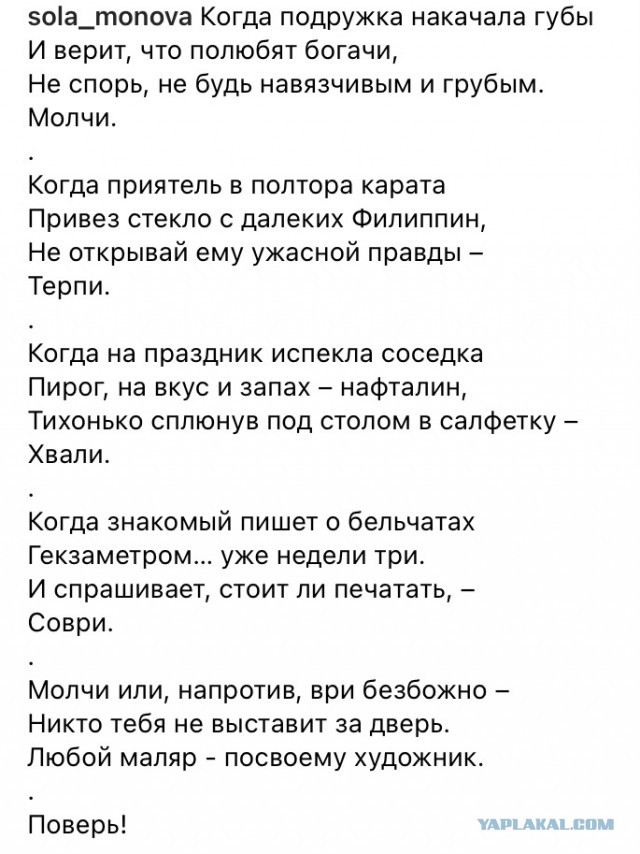 sola_monova Когда подружка накачала губы
И верит, что полюбят богачи,
Не спорь, не будь навязчивым и грубым.
Молчи.
.
Когда приятель в полтора карата
Привез стекло с далеких Филиппин,
Не открывай ему ужасной правды –
Терпи.
.
Когда на праздник испекла соседка
Пирог, на вкус и запах – нафталин,
Тихонько сплюнув под столом в салфетку –
Хвали.
.
Когда знакомый пишет о бельчатах
Гекзаметром... уже недели три.
И спрашивает, стоит ли печатать, –
Соври.
.
Молчи или, напротив, ври безбожно –
Никто тебя не выставит за дверь.
Любой маляр - посвоему художник.
.
Поверь!

YAPLAKAL.COM